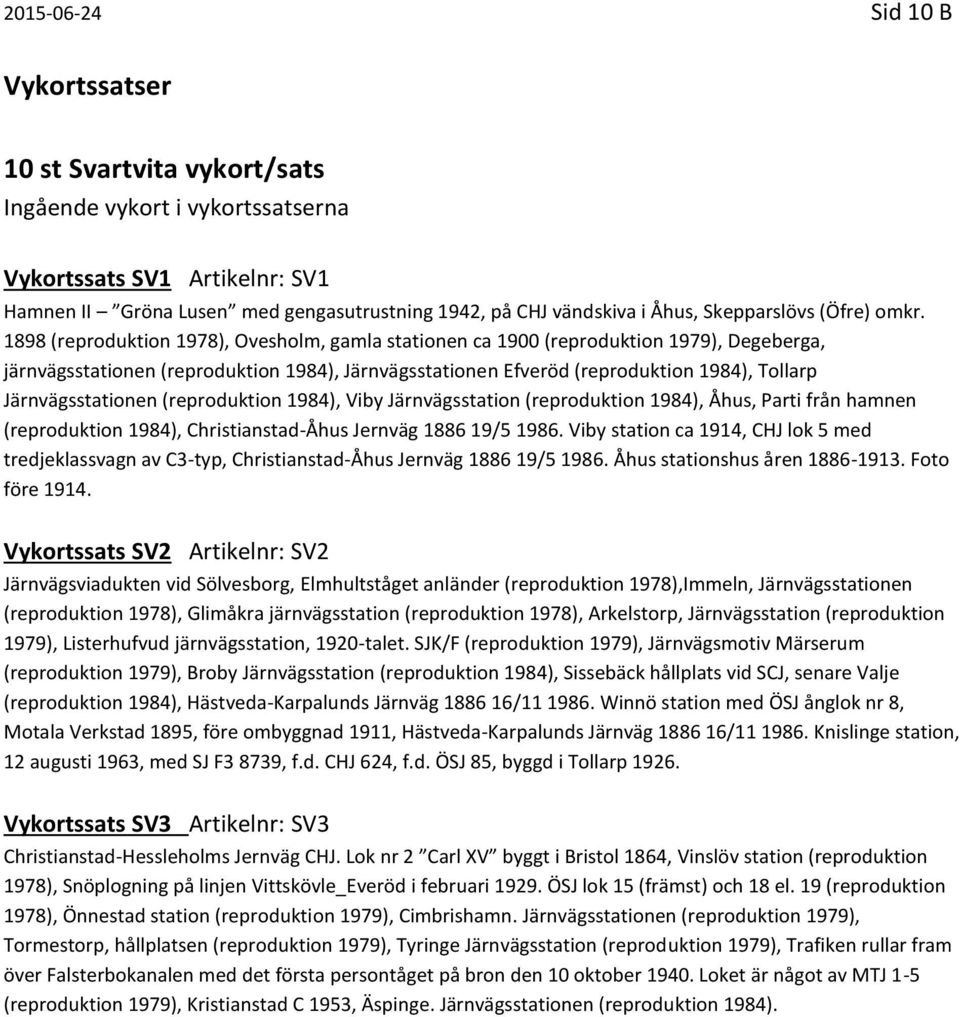 2015-06-24 Sid 10 B

Vykortssatser

10 st Svartvita vykort/sats

Ingående vykort i vykortssatserna

Vykortssats SV1 Artikelnr: SV1

Hamnen II ”Gröna Lusen” med gengasutrustning 1942, på CHJ vändskiva i Åhus, Skepparslövs (Öfre) omkr. 1898 (reproduktion 1978), Ovesholm, gamla stationen ca 1900 (reproduktion 1979), Degeberga, järnvägsstationen (reproduktion 1984), Järnvägsstationen Efveröd (reproduktion 1984), Tollarp Järnvägsstationen (reproduktion 1984), Viby Järnvägsstation (reproduktion 1984), Åhus, Parti från hamnen (reproduktion 1984), Christianstad-Åhus Jernväg 1886 19/5 1986. Viby station ca 1914, CHJ lok 5 med tredjeklassvagn av C3-typ, Christianstad-Åhus Jernväg 1886 19/5 1986. Åhus stationshus åren 1886-1913. Foto före 1914.

Vykortssats SV2 Artikelnr: SV2

Järnvägsviadukten vid Sölvesborg, Elmhultståget anländer (reproduktion 1978),Immeln, Järnvägsstationen (reproduktion 1978), Glimåkra järnvägsstation (reproduktion 1978), Arkelstorp, Järnvägsstation (reproduktion 1979), Listerhufvud järnvägsstation, 1920-talet. SJK/F (reproduktion 1979), Järnvägsmotiv Märserum (reproduktion 1979), Broby Järnvägsstation (reproduktion 1984), Sissebäck hållplats vid SCJ, senare Valje (reproduktion 1984), Hästveda-Karpalunds Järnväg 1886 16/11 1986. Winnö station med ÖSJ ånglok nr 8, Motala Verkstad 1895, före ombyggnad 1911, Hästveda-Karpalunds Järnväg 1886 16/11 1986. Knislinge station, 12 augusti 1963, med SJ F3 8739, f.d. CHJ 624, f.d. ÖSJ 85, byggd i Tollarp 1926.

Vykortssats SV3 Artikelnr: SV3

Christianstad-Hessleholms Jernväg CHJ. Lok nr 2 ”Carl XV” byggt i Bristol 1864, Vinslöv station (reproduktion 1978), Snöplogning på linjen Vittskövle_Everöd i februari 1929. ÖSJ lok 15 (främst) och 18 el. 19 (reproduktion 1978), Önnestad station (reproduktion 1979), Cimbrishamn. Järnvägsstationen (reproduktion 1979), Tormestorp, hållplatsen (reproduktion 1979), Tyringe Järnvägsstation (reproduktion 1979), Trafiken rullar fram över Falsterbokanalen med det första persontåget på bron den 10 oktober 1940. Loket är något av MTJ 1-5 (reproduktion 1979), Kristianstad C 1953, Äspinge. Järnvägsstationen (reproduktion 1984).